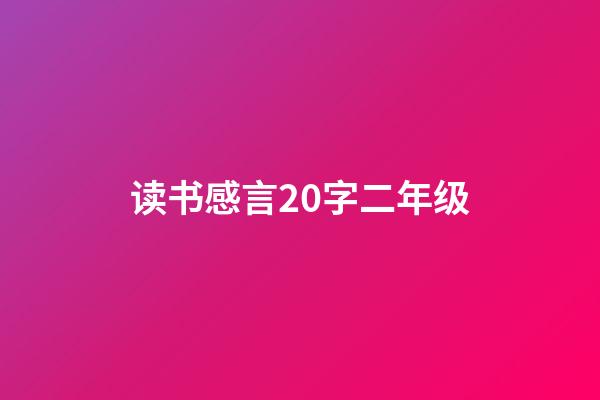 读书感言20字二年级